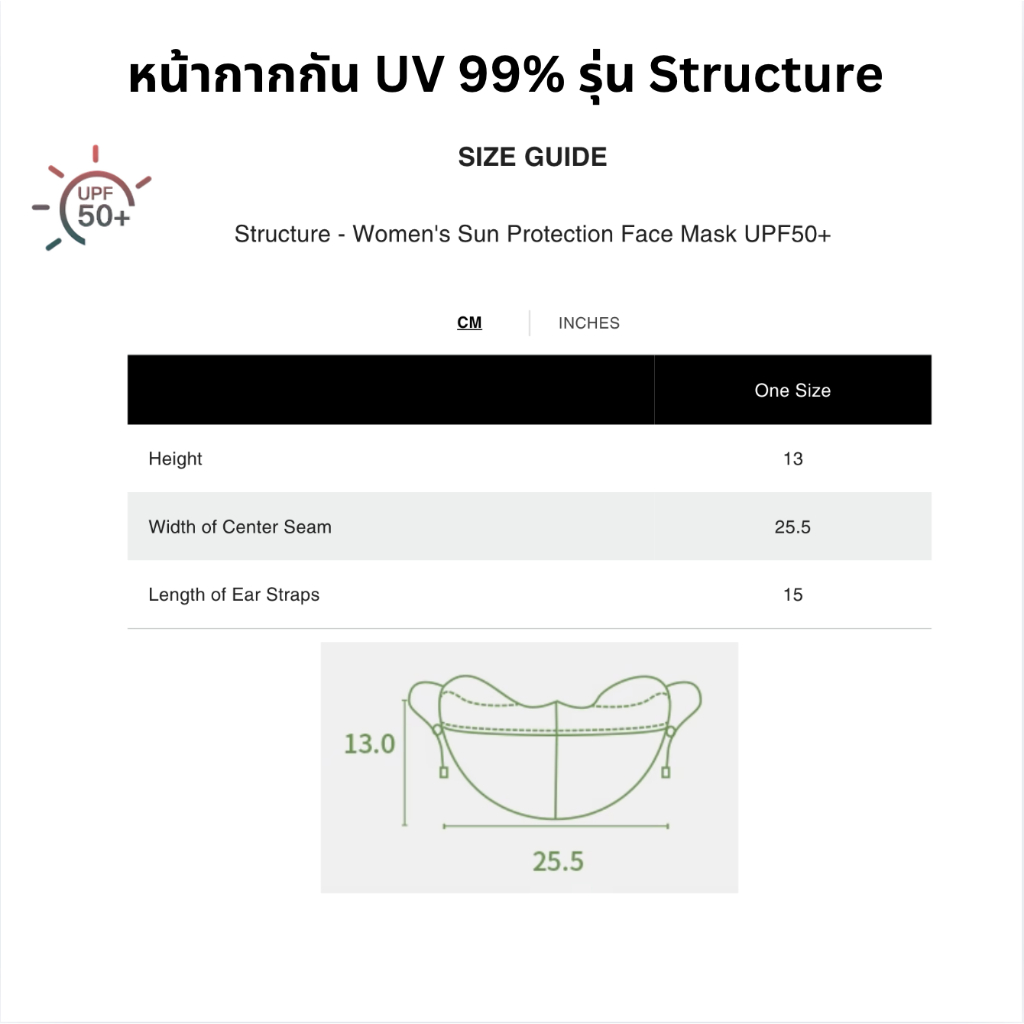 หน้ากากกัน UV 99% รุ่น Structure

UPF
50+

SIZE GUIDE

Structure - Women's Sun Protection Face Mask UPF50+

CM INCHES

|  | One Size |
|---|---|
| Height | 13 |
| Width of Center Seam | 25.5 |
| Length of Ear Straps | 15 |

13.0

25.5